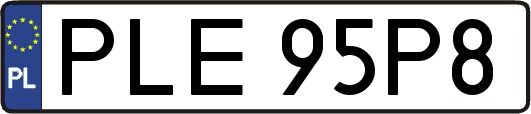 PL
PLE 95P8